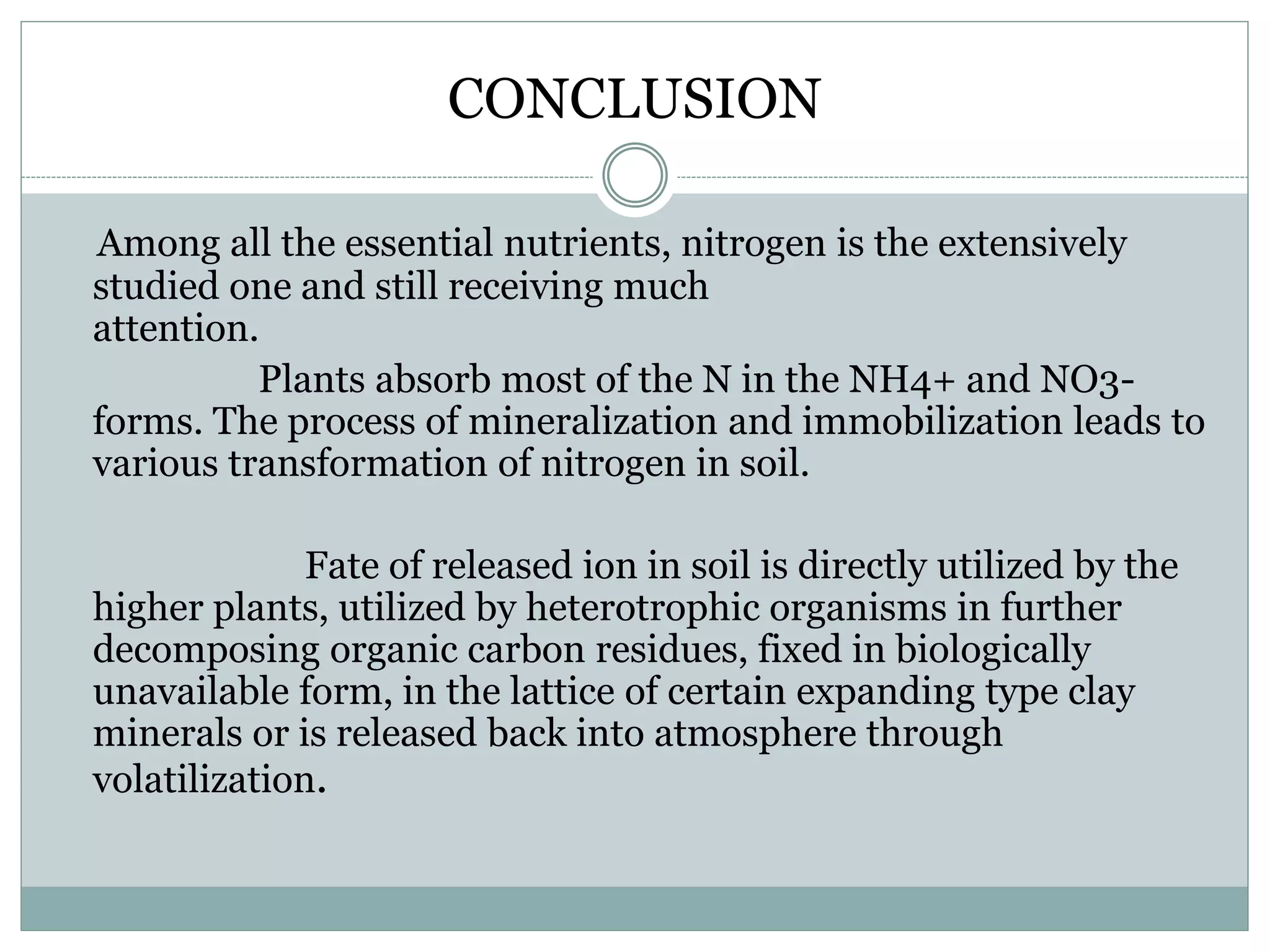 CONCLUSION

Among all the essential nutrients, nitrogen is the extensively studied one and still receiving much attention.

Plants absorb most of the N in the NH4+ and NO3- forms. The process of mineralization and immobilization leads to various transformation of nitrogen in soil.

Fate of released ion in soil is directly utilized by the higher plants, utilized by heterotrophic organisms in further decomposing organic carbon residues, fixed in biologically unavailable form, in the lattice of certain expanding type clay minerals or is released back into atmosphere through volatilization.